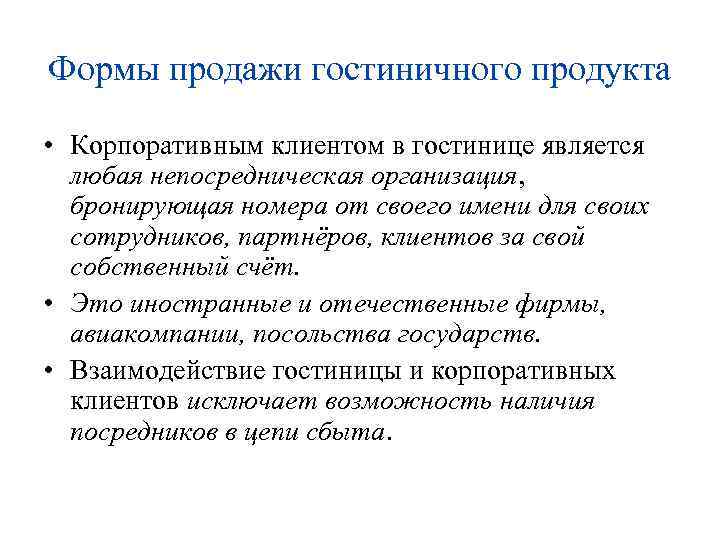 Формы продажи гостиничного продукта

• Корпоративным клиентом в гостинице является любая непосредническая организация, бронирующая номера от своего имени для своих сотрудников, партнёров, клиентов за свой собственный счёт.

• Это иностранные и отечественные фирмы, авиакомпании, посольства государств.

• Взаимодействие гостиницы и корпоративных клиентов исключает возможность наличия посредников в цепи сбыта.